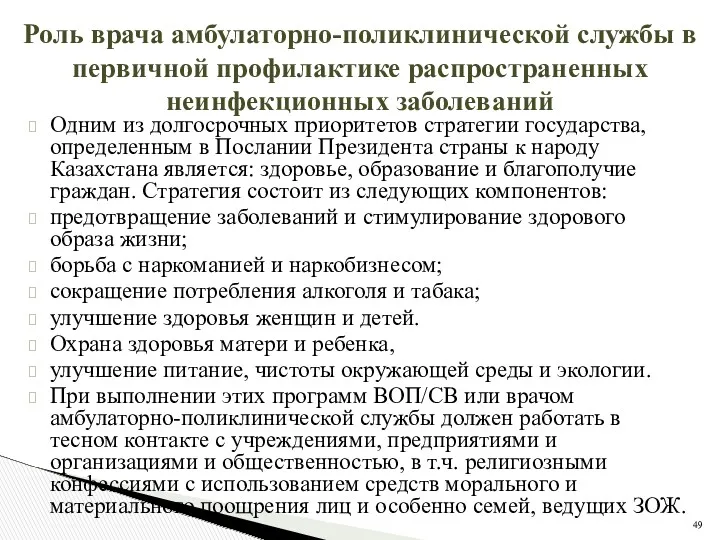 Роль врача амбулаторно-поликлинической службы в первичной профилактике распространенных неинфекционных заболеваний

Одним из долгосрочных приоритетов стратегии государства, определенным в Послании Президента страны к народу Казахстана является: здоровье, образование и благополучие граждан. Стратегия состоит из следующих компонентов:

предотвращение заболеваний и стимулирование здорового образа жизни;

борьба с наркоманией и наркобизнесом;

сокращение потребления алкоголя и табака;

улучшение здоровья женщин и детей.

Охрана здоровья матери и ребенка,

улучшение питание, чистоты окружающей среды и экологии.

При выполнении этих программ ВОП/СВ или врачом амбулаторно-поликлинической службы должен работать в тесном контакте с учреждениями, предприятиями и организациями и общественностью, в т.ч. религиозными конфессиями с использованием средств морального и материального поощрения лиц и особенно семей, ведущих ЗОЖ.

49